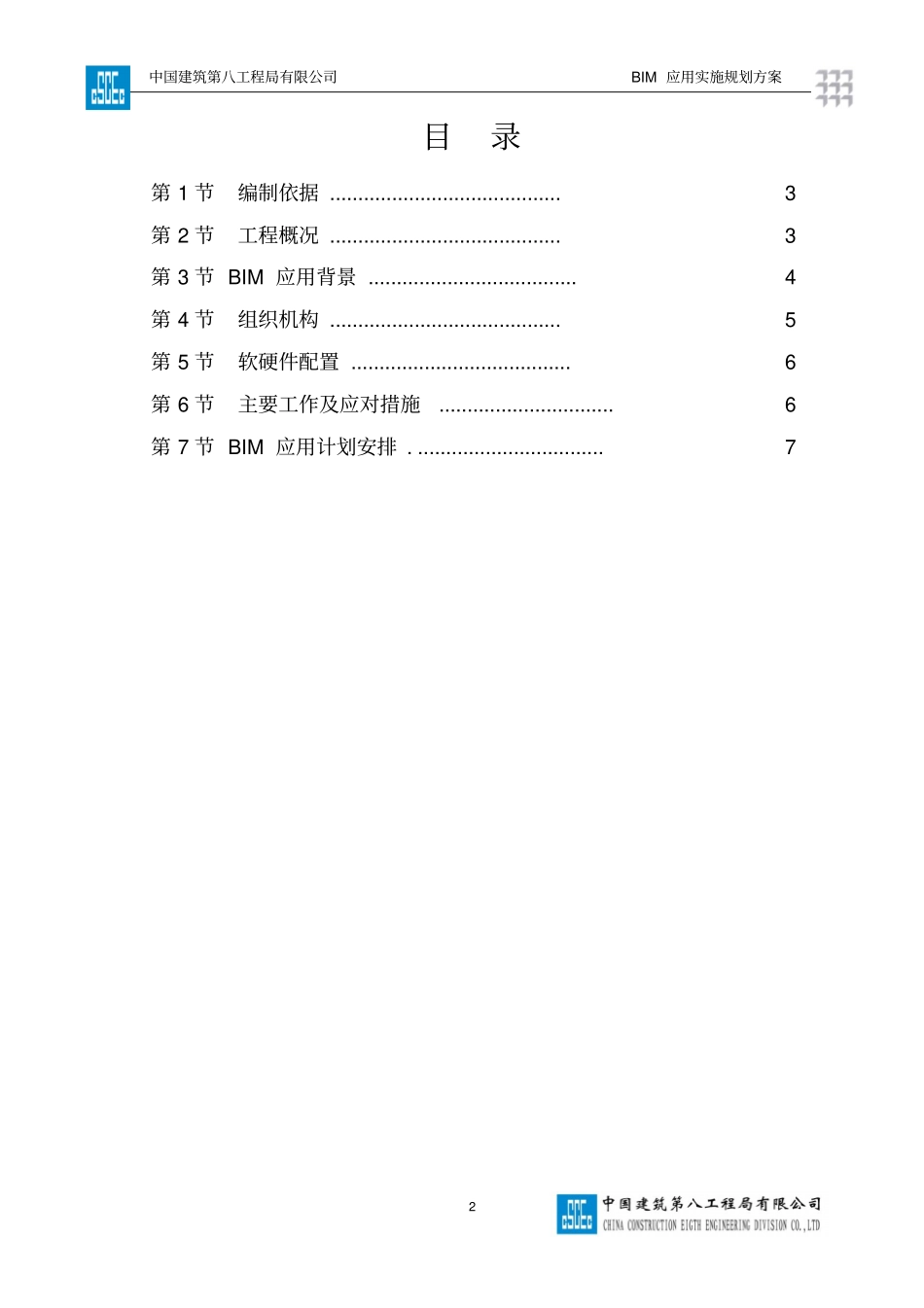 中国建筑第八工程局有限公司

BIM 应用实施规划方案

目 录

第 1 节 编制依据 ........................................ 3

第 2 节 工程概况 ........................................ 3

第 3 节 BIM 应用背景 .................................... 4

第 4 节 组织机构 ........................................ 5

第 5 节 软硬件配置 ...................................... 6

第 6 节 主要工作及应对措施 .............................. 6

第 7 节 BIM 应用计划安排 . ................................ 7

2

中国建筑第八工程局有限公司
CHINA CONSTRUCTION EIGTH ENGINEERING DIVISION CO.,LTD